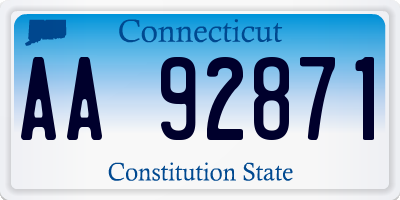 Connecticut

AA 92871

Constitution State